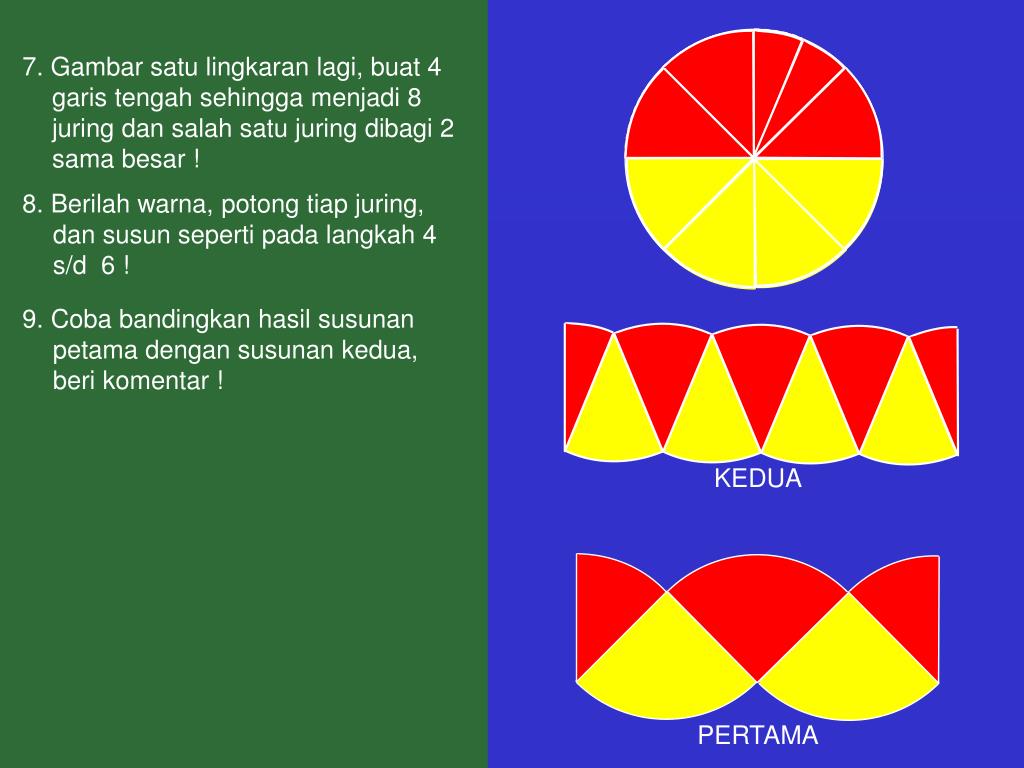 7. Gambar satu lingkaran lagi, buat 4 garis tengah sehingga menjadi 8 juring dan salah satu juring dibagi 2 sama besar !

8. Berilah warna, potong tiap juring, dan susun seperti pada langkah 4 s/d 6 !

9. Coba bandingkan hasil susunan petama dengan susunan kedua, beri komentar !

KEDUA

PERTAMA